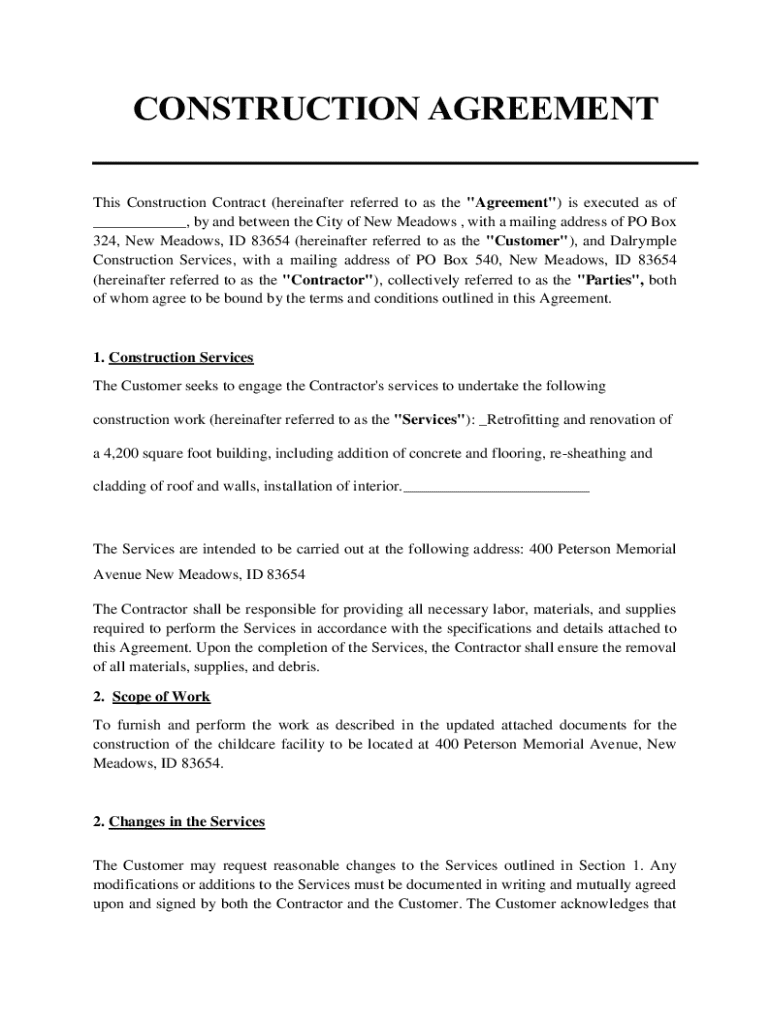 CONSTRUCTION AGREEMENT

This Construction Contract (hereinafter referred to as the "Agreement") is executed as of ____________, by and between the City of New Meadows , with a mailing address of PO Box 324, New Meadows, ID 83654 (hereinafter referred to as the "Customer"), and Dalrymple Construction Services, with a mailing address of PO Box 540, New Meadows, ID 83654 (hereinafter referred to as the "Contractor"), collectively referred to as the "Parties", both of whom agree to be bound by the terms and conditions outlined in this Agreement.

1. Construction Services

The Customer seeks to engage the Contractor's services to undertake the following construction work (hereinafter referred to as the "Services"): _Retrofitting and renovation of a 4,200 square foot building, including addition of concrete and flooring, re-sheathing and cladding of roof and walls, installation of interior.________________________

The Services are intended to be carried out at the following address: 400 Peterson Memorial Avenue New Meadows, ID 83654

The Contractor shall be responsible for providing all necessary labor, materials, and supplies required to perform the Services in accordance with the specifications and details attached to this Agreement. Upon the completion of the Services, the Contractor shall ensure the removal of all materials, supplies, and debris.

2. Scope of Work

To furnish and perform the work as described in the updated attached documents for the construction of the childcare facility to be located at 400 Peterson Memorial Avenue, New Meadows, ID 83654.

2. Changes in the Services

The Customer may request reasonable changes to the Services outlined in Section 1. Any modifications or additions to the Services must be documented in writing and mutually agreed upon and signed by both the Contractor and the Customer. The Customer acknowledges that